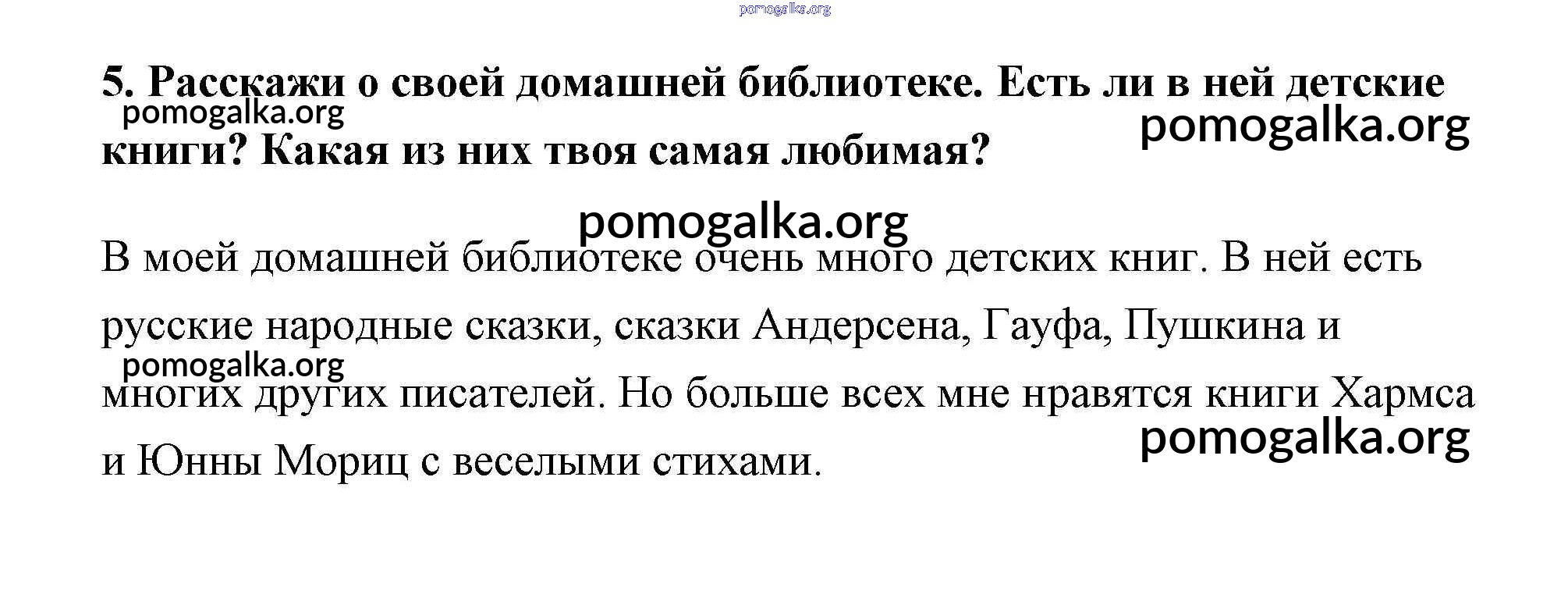 5. Расскажи о своей домашней библиотеке. Есть ли в ней детские книги? Какая из них твоя самая любимая?

В моей домашней библиотеке очень много детских книг. В ней есть русские народные сказки, сказки Андерсена, Гауфа, Пушкина и многих других писателей. Но больше всех мне нравятся книги Хармса и Юнны Мориц с веселыми стихами.

pomogalka.org